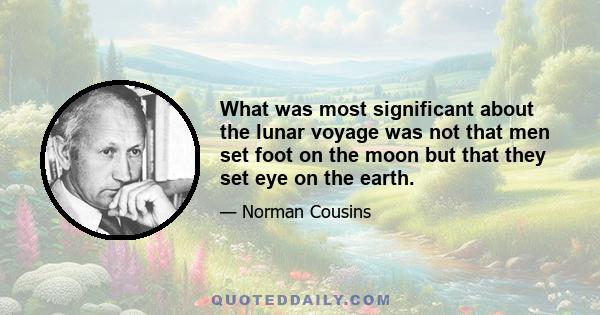 What was most significant about the lunar voyage was not that men set foot on the moon but that they set eye on the earth.

— Norman Cousins

QUOTEDDAILY.COM